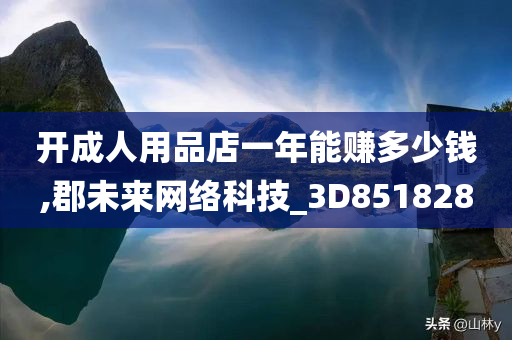 开成人用品店一年能赚多少钱,郡未来网络科技_3D851828

头条 @山林y